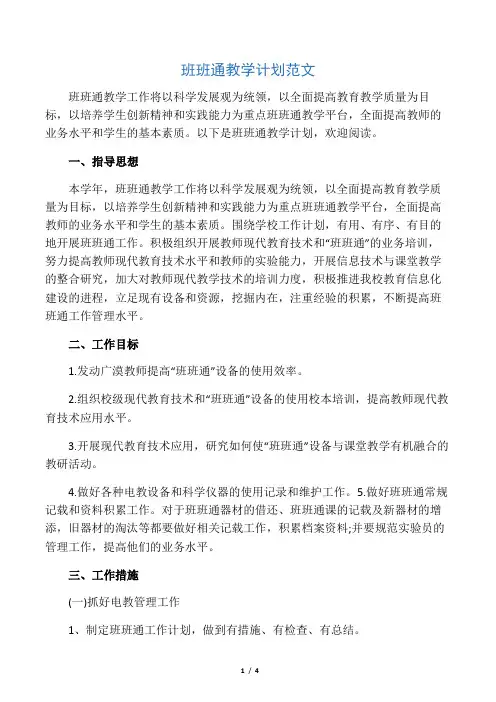 班班通教学计划范文

班班通教学工作将以科学发展观为统领，以全面提高教育教学质量为目标，以培养学生创新精神和实践能力为重点班班通教学平台，全面提高教师的业务水平和学生的基本素质。以下是班班通教学计划，欢迎阅读。

一、指导思想

本学年，班班通教学工作将以科学发展观为统领，以全面提高教育教学质量为目标，以培养学生创新精神和实践能力为重点班班通教学平台，全面提高教师的业务水平和学生的基本素质。围绕学校工作计划，有用、有序、有目的地开展班班通工作。积极组织开展教师现代教育技术和“班班通”的业务培训，努力提高教师现代教育技术水平和教师的实验能力，开展信息技术与课堂教学的整合研究，加大对教师现代教学技术的培训力度，积极推进我校教育信息化建设的进程，立足现有设备和资源，挖掘内在，注重经验的积累，不断提高班班通工作管理水平。

二、工作目标

1.发动广漠教师提高“班班通”设备的使用效率。

2.组织校级现代教育技术和“班班通”设备的使用校本培训，提高教师现代教育技术应用水平。

3.开展现代教育技术应用，研究如何使“班班通”设备与课堂教学有机融合的教研活动。

4.做好各种电教设备和科学仪器的使用记录和维护工作。5.做好班班通常规记载和资料积累工作。对于班班通器材的借还、班班通课的记载及新器材的增添，旧器材的淘汰等都要做好相关记载工作，积累档案资料;并要规范实验员的管理工作，提高他们的业务水平。

三、工作措施

(一)抓好电教管理工作

1、制定班班通工作计划，做到有措施、有检查、有总结。

1 / 4